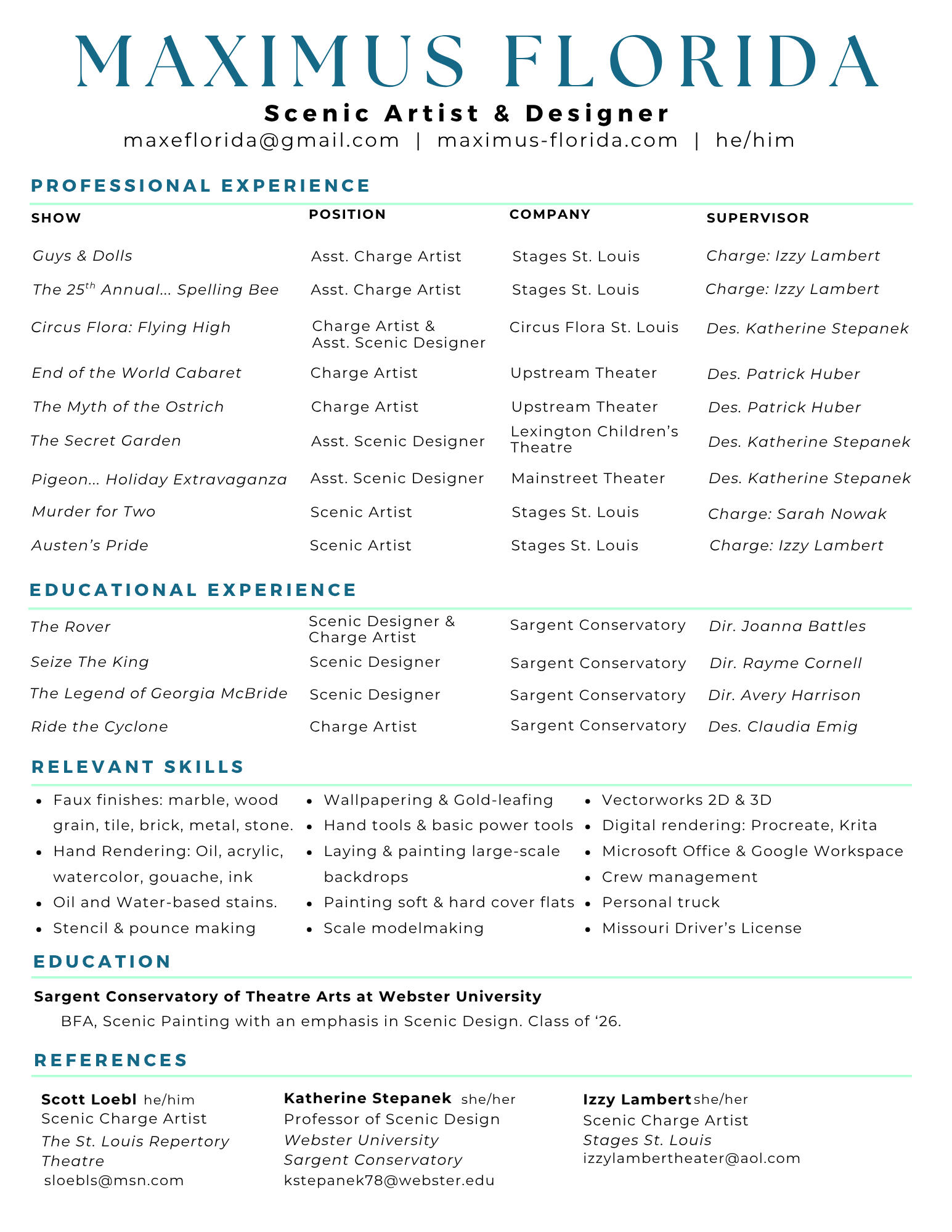 MAXIMUS FLORIDA

Scenic Artist & Designer

maxeflorida@gmail.com | maximus-florida.com | he/him

PROFESSIONAL EXPERIENCE

| SHOW | POSITION | COMPANY | SUPERVISOR |
|---|---|---|---|
| Guys & Dolls | Asst. Charge Artist | Stages St. Louis | Charge: Izzy Lambert |
| The 25$^{th}$ Annual... Spelling Bee | Asst. Charge Artist | Stages St. Louis | Charge: Izzy Lambert |
| Circus Flora: Flying High | Charge Artist & Asst. Scenic Designer | Circus Flora St. Louis | Des. Katherine Stepanek |
| End of the World Cabaret | Charge Artist | Upstream Theater | Des. Patrick Huber |
| The Myth of the Ostrich | Charge Artist | Upstream Theater | Des. Patrick Huber |
| The Secret Garden | Asst. Scenic Designer | Lexington Children's Theatre | Des. Katherine Stepanek |
| Pigeon... Holiday Extravaganza | Asst. Scenic Designer | Mainstreet Theater | Des. Katherine Stepanek |
| Murder for Two | Scenic Artist | Stages St. Louis | Charge: Sarah Nowak |
| Austen's Pride | Scenic Artist | Stages St. Louis | Charge: Izzy Lambert |

EDUCATIONAL EXPERIENCE

| The Rover | Scenic Designer & Charge Artist | Sargent Conservatory | Dir. Joanna Battles |
|---|---|---|---|
| Seize The King | Scenic Designer | Sargent Conservatory | Dir. Rayme Cornell |
| The Legend of Georgia McBride | Scenic Designer | Sargent Conservatory | Dir. Avery Harrison |
| Ride the Cyclone | Charge Artist | Sargent Conservatory | Des. Claudia Emig |

RELEVANT SKILLS

• Faux finishes: marble, wood grain, tile, brick, metal, stone.
• Hand Rendering: Oil, acrylic, watercolor, gouache, ink
• Oil and Water-based stains.
• Stencil & pounce making

• Wallpapering & Gold-leafing
• Hand tools & basic power tools
• Laying & painting large-scale backdrops
• Painting soft & hard cover flats
• Scale modelmaking

• Vectorworks 2D & 3D
• Digital rendering: Procreate, Krita
• Microsoft Office & Google Workspace
• Crew management
• Personal truck
• Missouri Driver's License

EDUCATION

Sargent Conservatory of Theatre Arts at Webster University
BFA, Scenic Painting with an emphasis in Scenic Design. Class of '26.

REFERENCES

Scott Loebl he/him
Scenic Charge Artist
The St. Louis Repertory Theatre
sloebls@msn.com

Katherine Stepanek she/her
Professor of Scenic Design
Webster University
Sargent Conservatory
kstepanek78@webster.edu

Izzy Lambert she/her
Scenic Charge Artist
Stages St. Louis
izzylambertheater@aol.com